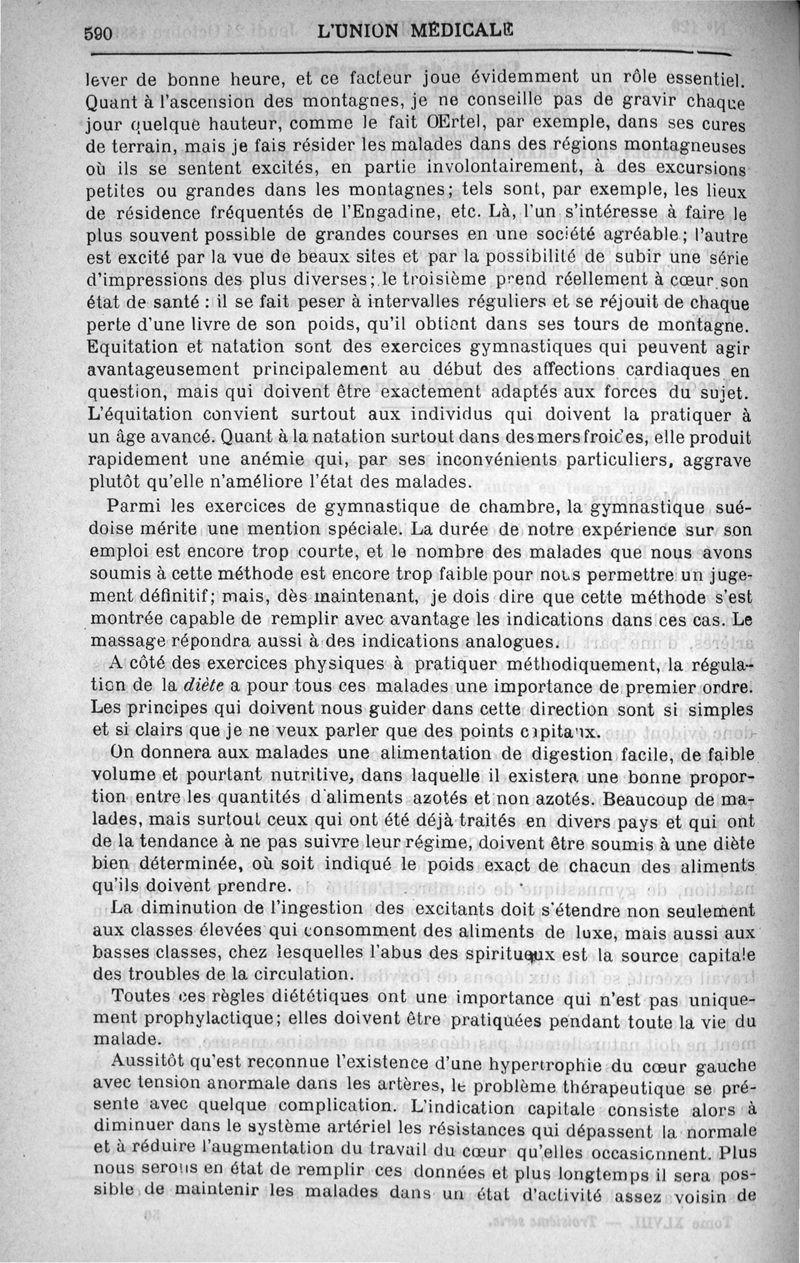 590 L'UNION MÉDICALE

lever de bonne heure, et ce facteur joue évidemment un rôle essentiel. Quant à l'ascension des montagnes, je ne conseille pas de gravir chaque jour quelque hauteur, comme le fait OErtel, par exemple, dans ses cures de terrain, mais je fais résider les malades dans des régions montagneuses où ils se sentent excités, en partie involontairement, à des excursions petites ou grandes dans les montagnes; tels sont, par exemple, les lieux de résidence fréquentés de l'Engadine, etc. Là, l'un s'intéresse à faire le plus souvent possible de grandes courses en une société agréable; l'autre est excité par la vue de beaux sites et par la possibilité de subir une série d'impressions des plus diverses; le troisième prend réellement à cœur son état de santé : il se fait peser à intervalles réguliers et se réjouit de chaque perte d'une livre de son poids, qu'il obtient dans ses tours de montagne. Equitation et natation sont des exercices gymnastiques qui peuvent agir avantageusement principalement au début des affections cardiaques en question, mais qui doivent être exactement adaptés aux forces du sujet. L'équitation convient surtout aux individus qui doivent la pratiquer à un âge avancé. Quant à la natation surtout dans des mers froides, elle produit rapidement une anémie qui, par ses inconvénients particuliers, aggrave plutôt qu'elle n'améliore l'état des malades.

Parmi les exercices de gymnastique de chambre, la gymnastique suédoise mérite une mention spéciale. La durée de notre expérience sur son emploi est encore trop courte, et le nombre des malades que nous avons soumis à cette méthode est encore trop faible pour nous permettre un jugement définitif; mais, dès maintenant, je dois dire que cette méthode s'est montrée capable de remplir avec avantage les indications dans ces cas. Le massage répondra aussi à des indications analogues.

A côté des exercices physiques à pratiquer méthodiquement, la régulation de la diète a pour tous ces malades une importance de premier ordre. Les principes qui doivent nous guider dans cette direction sont si simples et si clairs que je ne veux parler que des points capitaux.

On donnera aux malades une alimentation de digestion facile, de faible volume et pourtant nutritive, dans laquelle il existera une bonne proportion entre les quantités d'aliments azotés et non azotés. Beaucoup de malades, mais surtout ceux qui ont été déjà traités en divers pays et qui ont de la tendance à ne pas suivre leur régime, doivent être soumis à une diète bien déterminée, où soit indiqué le poids exact de chacun des aliments qu'ils doivent prendre.

La diminution de l'ingestion des excitants doit s'étendre non seulement aux classes élevées qui consomment des aliments de luxe, mais aussi aux basses classes, chez lesquelles l'abus des spiritueux est la source capitale des troubles de la circulation.

Toutes ces règles diététiques ont une importance qui n'est pas uniquement prophylactique; elles doivent être pratiquées pendant toute la vie du malade.

Aussitôt qu'est reconnue l'existence d'une hypertrophie du cœur gauche avec tension anormale dans les artères, le problème thérapeutique se présente avec quelque complication. L'indication capitale consiste alors à diminuer dans le système artériel les résistances qui dépassent la normale et à réduire l'augmentation du travail du cœur qu'elles occasionnent. Plus nous serons en état de remplir ces données et plus longtemps il sera possible de maintenir les malades dans un état d'activité assez voisin de